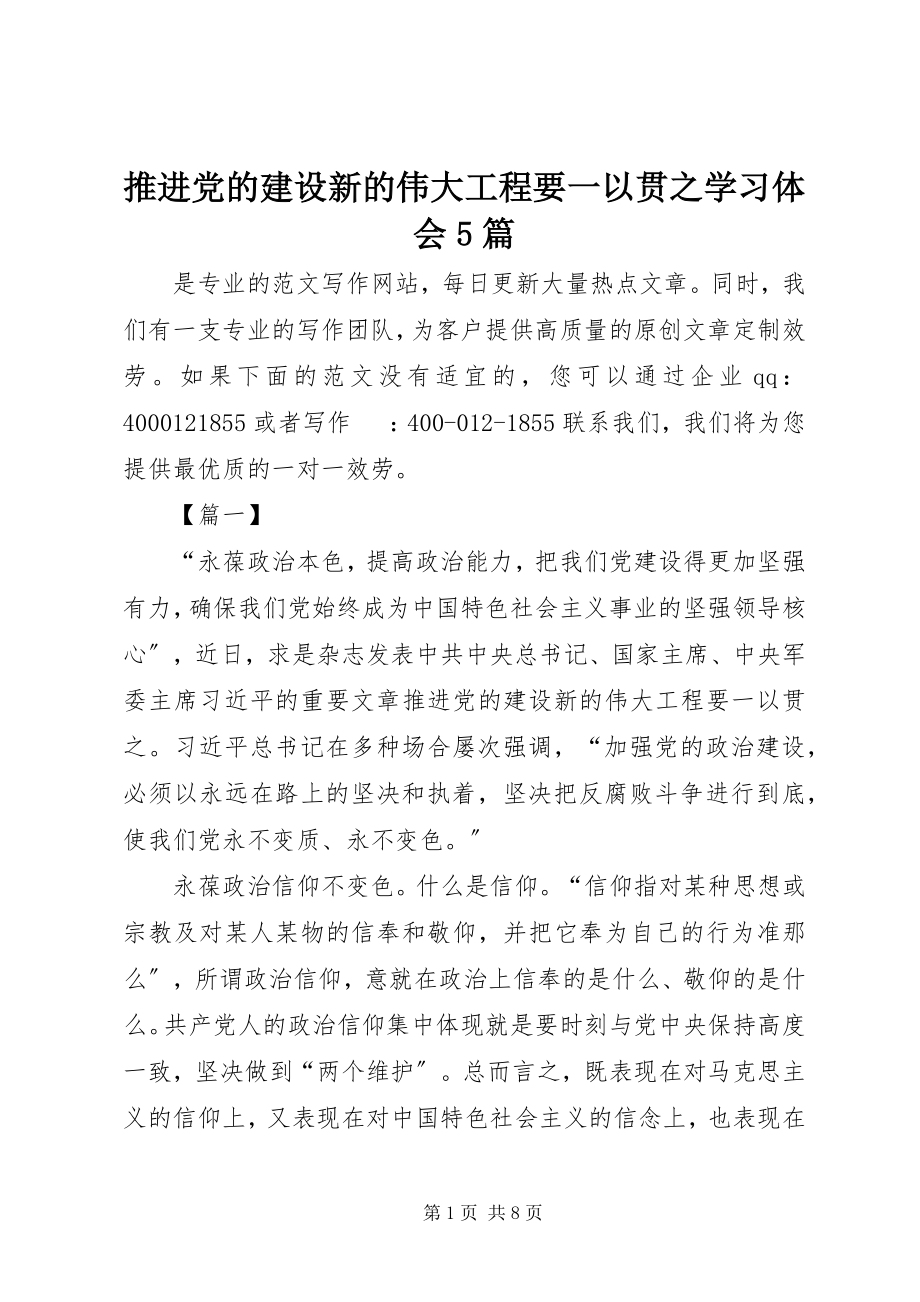 推进党的建设新的伟大工程要一以贯之学习体会5篇

是专业的范文写作网站，每日更新大量热点文章。同时，我们有一支专业的写作团队，为客户提供高质量的原创文章定制效劳。如果下面的范文没有适宜的，您可以通过企业qq：4000121855或者写作　：400-012-1855联系我们，我们将为您提供最优质的一对一效劳。

【篇一】

“永葆政治本色，提高政治能力，把我们党建设得更加坚强有力，确保我们党始终成为中国特色社会主义事业的坚强领导核心”，近日，求是杂志发表中共中央总书记、国家主席、中央军委主席习近平的重要文章推进党的建设新的伟大工程要一以贯之。习近平总书记在多种场合屡次强调，“加强党的政治建设，必须以永远在路上的坚决和执着，坚决把反腐败斗争进行到底，使我们党永不变质、永不变色。”

永葆政治信仰不变色。什么是信仰。“信仰指对某种思想或宗教及对某人某物的信奉和敬仰，并把它奉为自己的行为准那么”，所谓政治信仰，意就在政治上信奉的是什么、敬仰的是什么。共产党人的政治信仰集中体现就是要时刻与党中央保持高度一致，坚决做到“两个维护”。总而言之，既表现在对马克思主义的信仰上，又表现在对中国特色社会主义的信念上，也表现在

第1页　共8页